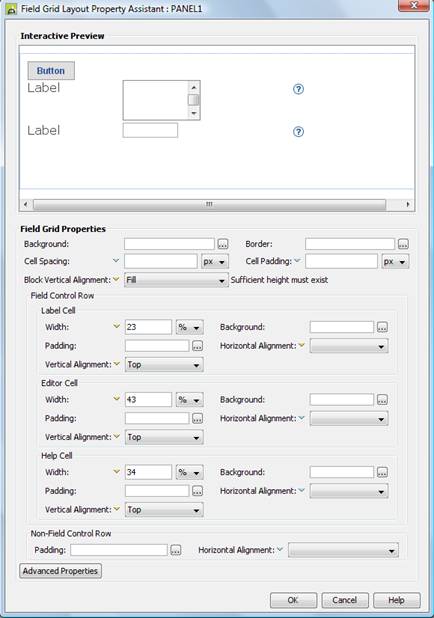 Field Grid Layout Property Assistant : PANEL1

Interactive Preview

Button
Label
Label

Field Grid Properties
Background: ...
Border: ...
Cell Spacing: px
Cell Padding: px
Block Vertical Alignment: Fill
Sufficient height must exist
Field Control Row
Label Cell
Width: 23 %
Background: ...
Padding: ...
Horizontal Alignment:
Vertical Alignment: Top
Editor Cell
Width: 43 %
Background: ...
Padding: ...
Horizontal Alignment:
Vertical Alignment: Top
Help Cell
Width: 34 %
Background: ...
Padding: ...
Horizontal Alignment:
Vertical Alignment: Top
Non-Field Control Row
Padding: ...
Horizontal Alignment:
Advanced Properties

OK
Cancel
Help